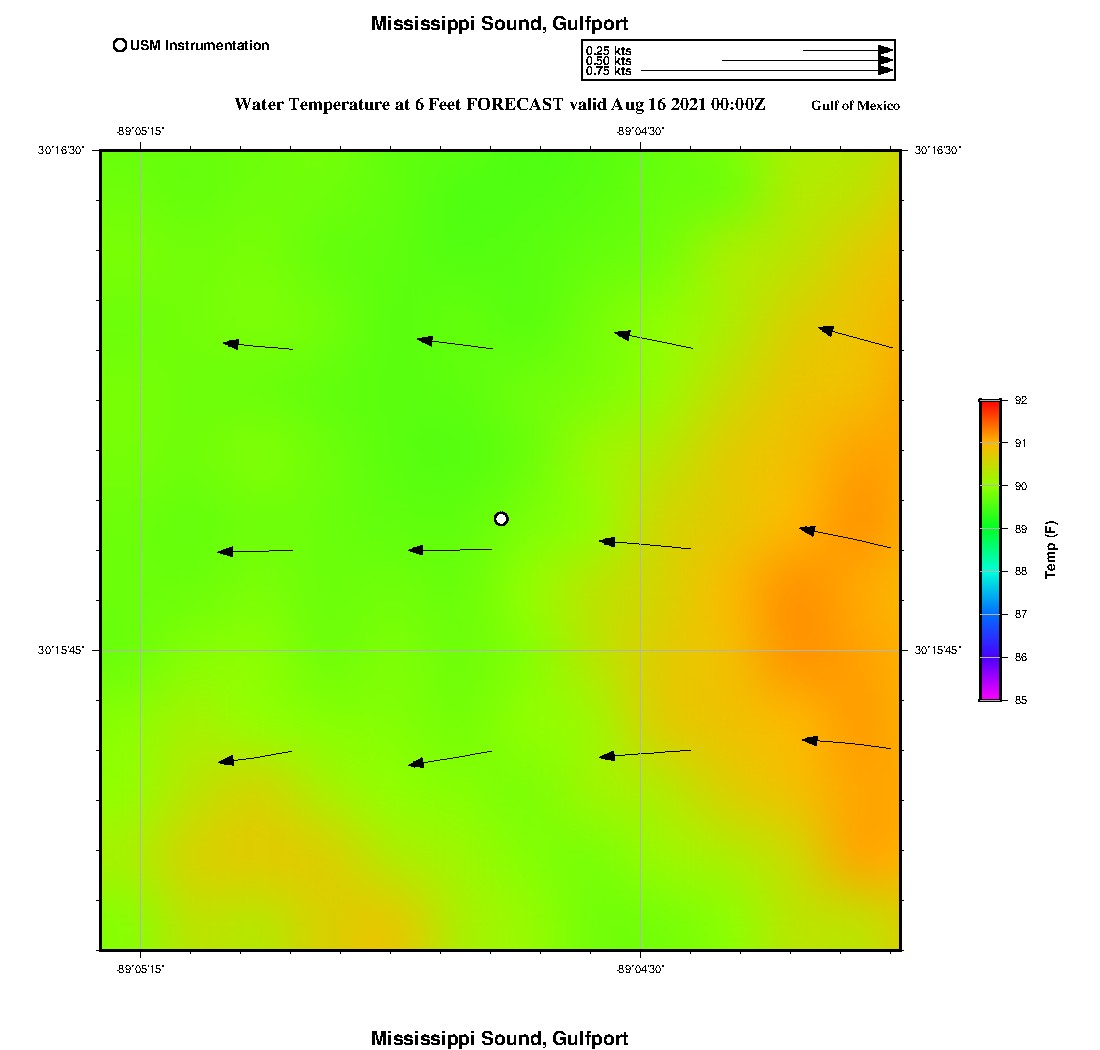 Mississippi Sound, Gulfport

USM Instrumentation

0.25 kts
0.50 kts
0.75 kts

Water Temperature at 6 Feet FORECAST valid Aug 16 2021 00:00Z

Gulf of Mexico

-89°05'15"

-89°04'30"

30°16'30"

30°16'30"

30°15'45"

30°15'45"

-89°05'15"

-89°04'30"

92
91
90
89
88
87
86
85

Temp (F)

Mississippi Sound, Gulfport